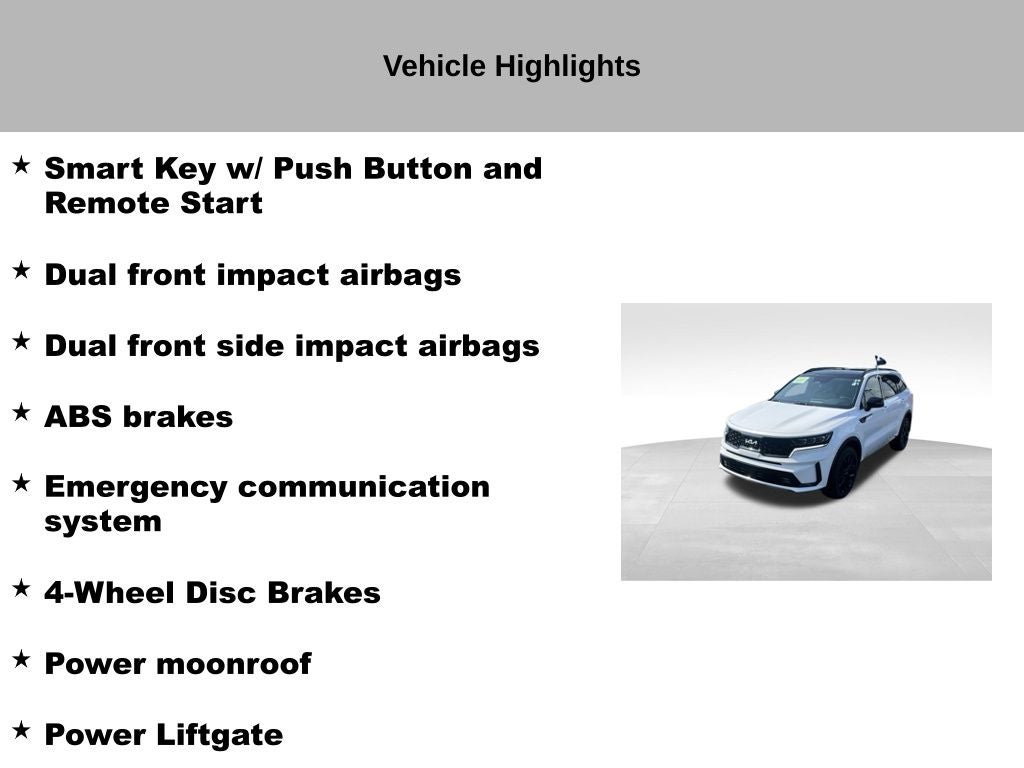 Vehicle Highlights

★ Smart Key w/ Push Button and Remote Start

★ Dual front impact airbags

★ Dual front side impact airbags

★ ABS brakes

★ Emergency communication system

★ 4-Wheel Disc Brakes

★ Power moonroof

★ Power Liftgate